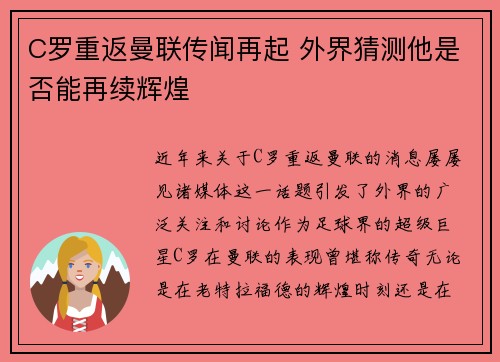 C罗重返曼联传闻再起 外界猜测他是否能再续辉煌

近年来关于C罗重返曼联的消息屡屡见诸媒体这一话题引发了外界的广泛关注和讨论作为足球界的超级巨星C罗在曼联的表现曾堪称传奇无论是在老特拉福德的辉煌时刻还是在